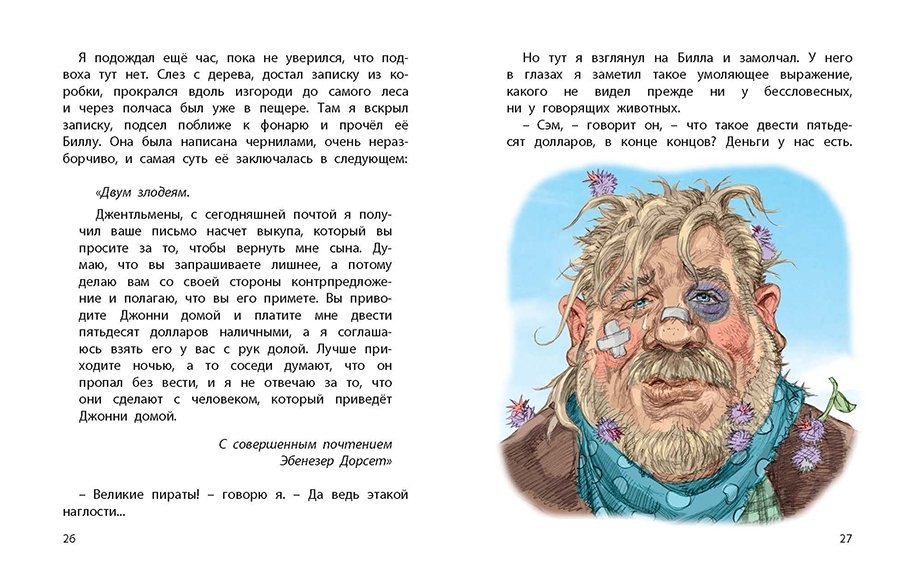 Я подождал ещё час, пока не уверился, что подвоха тут нет. Слез с дерева, достал записку из коробки, прокрался вдоль изгороди до самого леса и через полчаса был уже в пещере. Там я вскрыл записку, подсел поближе к фонарю и прочёл её Биллу. Она была написана чернилами, очень неразборчиво, и самая суть её заключалась в следующем:

«Двум злодеям.

Джентльмены, с сегодняшней почтой я получил ваше письмо насчет выкупа, который вы просите за то, чтобы вернуть мне сына. Думаю, что вы запрашиваете лишнее, а потому делаю вам со своей стороны контрпредложение и полагаю, что вы его примете. Вы приводите Джонни домой и платите мне двести пятьдесят долларов наличными, а я соглашаюсь взять его у вас с рук долой. Лучше приходите ночью, а то соседи думают, что он пропал без вести, и я не отвечаю за то, что они сделают с человеком, который приведёт Джонни домой.

С совершенным почтением
Эбенезер Дорсет»

– Великие пираты! – говорю я. – Да ведь этакой наглости...

26

Но тут я взглянул на Билла и замолчал. У него в глазах я заметил такое умоляющее выражение, какого не видел прежде ни у бессловесных, ни у говорящих животных.

– Сэм, – говорит он, – что такое двести пятьдесят долларов, в конце концов? Деньги у нас есть.

27